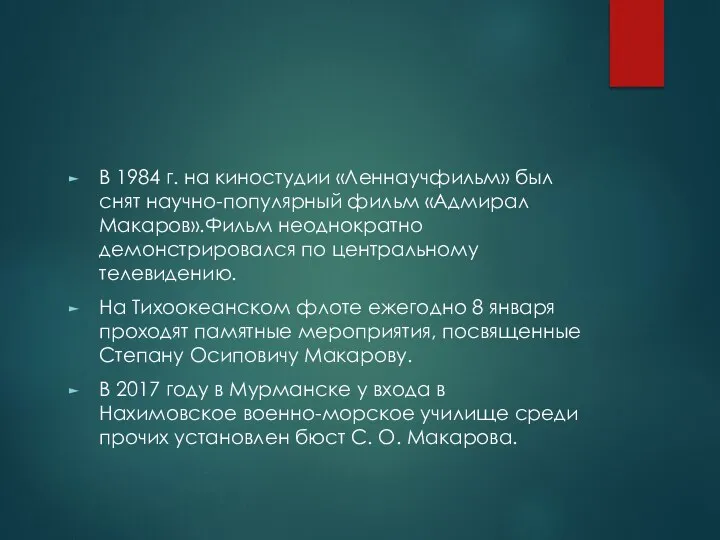 ► В 1984 г. на киностудии «Леннаучфильм» был снят научно-популярный фильм «Адмирал Макаров».Фильм неоднократно демонстрировался по центральному телевидению.

► На Тихоокеанском флоте ежегодно 8 января проходят памятные мероприятия, посвященные Степану Осиповичу Макарову.

► В 2017 году в Мурманске у входа в Нахимовское военно-морское училище среди прочих установлен бюст С. О. Макарова.